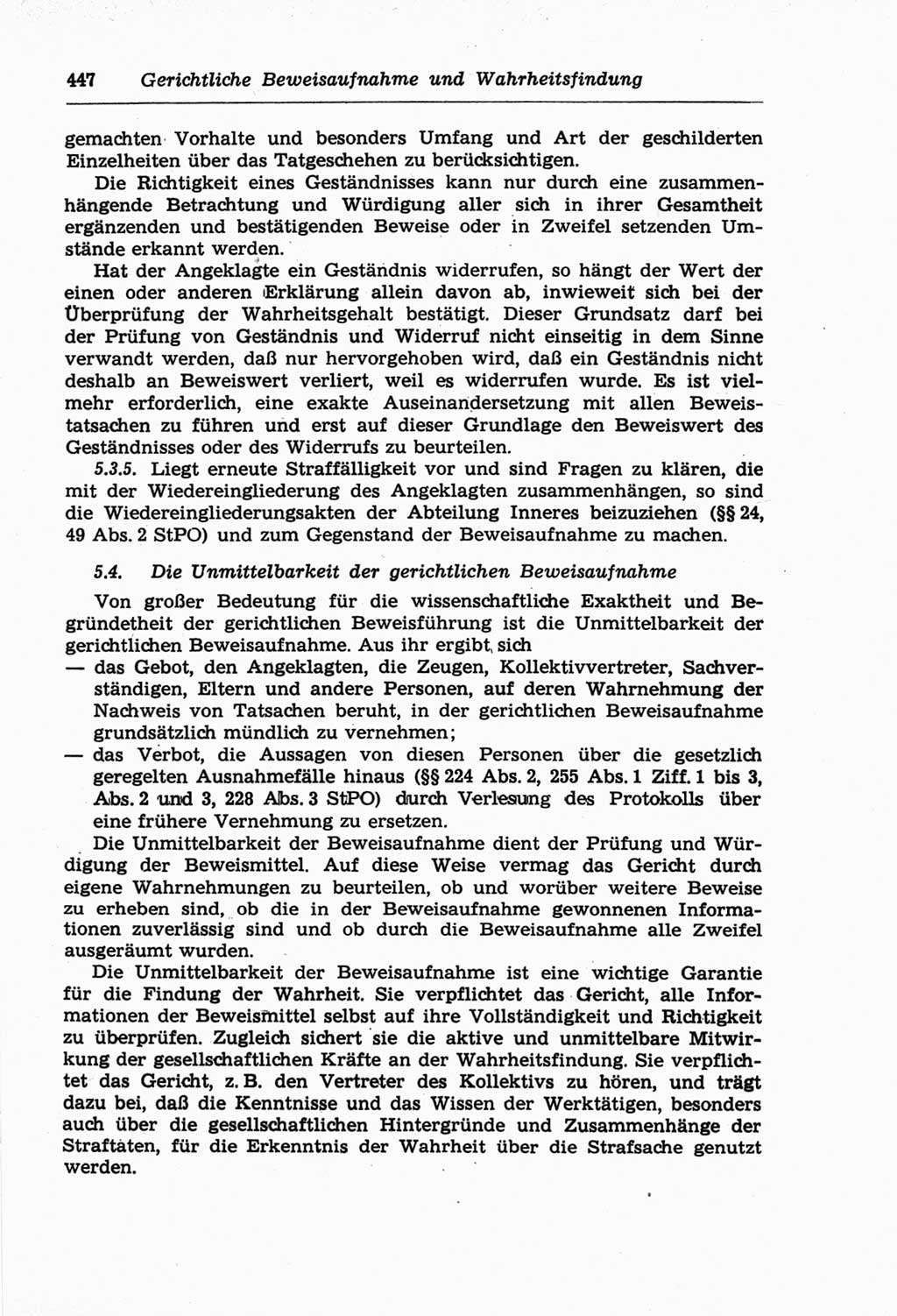 447 Gerichtliche Beweisaufnahme und Wahrheitsfindung

gemachten Vorhalte und besonders Umfang und Art der geschilderten Einzelheiten über das Tatgeschehen zu berücksichtigen.

Die Richtigkeit eines Geständnisses kann nur durch eine zusammenhängende Betrachtung und Würdigung aller sich in ihrer Gesamtheit ergänzenden und bestätigenden Beweise oder in Zweifel setzenden Umstände erkannt werden.

Hat der Angeklagte ein Geständnis widerrufen, so hängt der Wert der einen oder anderen Erklärung allein davon ab, inwieweit sich bei der Überprüfung der Wahrheitsgehalt bestätigt. Dieser Grundsatz darf bei der Prüfung von Geständnis und Widerruf nicht einseitig in dem Sinne verwandt werden, daß nur hervorgehoben wird, daß ein Geständnis nicht deshalb an Beweiswert verliert, weil es widerrufen wurde. Es ist vielmehr erforderlich, eine exakte Auseinandersetzung mit allen Beweistatsachen zu führen und erst auf dieser Grundlage den Beweiswert des Geständnisses oder des Widerrufs zu beurteilen.

5.3.5. Liegt erneute Straffälligkeit vor und sind Fragen zu klären, die mit der Wiedereingliederung des Angeklagten zusammenhängen, so sind die Wiedereingliederungsakten der Abteilung Inneres beizuziehen (§§ 24, 49 Abs. 2 StPO) und zum Gegenstand der Beweisaufnahme zu machen.

5.4. Die Unmittelbarkeit der gerichtlichen Beweisaufnahme

Von großer Bedeutung für die wissenschaftliche Exaktheit und Begründetheit der gerichtlichen Beweisführung ist die Unmittelbarkeit der gerichtlichen Beweisaufnahme. Aus ihr ergibt sich
— das Gebot, den Angeklagten, die Zeugen, Kollektivvertreter, Sachverständigen, Eltern und andere Personen, auf deren Wahrnehmung der Nachweis von Tatsachen beruht, in der gerichtlichen Beweisaufnahme grundsätzlich mündlich zu vernehmen;
— das Verbot, die Aussagen von diesen Personen über die gesetzlich geregelten Ausnahmefälle hinaus (§§ 224 Abs. 2, 255 Abs. 1 Ziff. 1 bis 3, Abs. 2 und 3, 228 Abs. 3 StPO) durch Verlesung des Protokolls über eine frühere Vernehmung zu ersetzen.

Die Unmittelbarkeit der Beweisaufnahme dient der Prüfung und Würdigung der Beweismittel. Auf diese Weise vermag das Gericht durch eigene Wahrnehmungen zu beurteilen, ob und worüber weitere Beweise zu erheben sind, ob die in der Beweisaufnahme gewonnenen Informationen zuverlässig sind und ob durch die Beweisaufnahme alle Zweifel ausgeräumt wurden.

Die Unmittelbarkeit der Beweisaufnahme ist eine wichtige Garantie für die Findung der Wahrheit. Sie verpflichtet das Gericht, alle Informationen der Beweismittel selbst auf ihre Vollständigkeit und Richtigkeit zu überprüfen. Zugleich sichert sie die aktive und unmittelbare Mitwirkung der gesellschaftlichen Kräfte an der Wahrheitsfindung. Sie verpflichtet das Gericht, z. B. den Vertreter des Kollektivs zu hören, und trägt dazu bei, daß die Kenntnisse und das Wissen der Werktätigen, besonders auch über die gesellschaftlichen Hintergründe und Zusammenhänge der Straftaten, für die Erkenntnis der Wahrheit über die Strafsache genutzt werden.